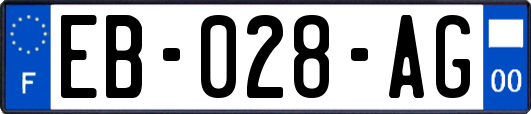 F
EB-028-AG
00